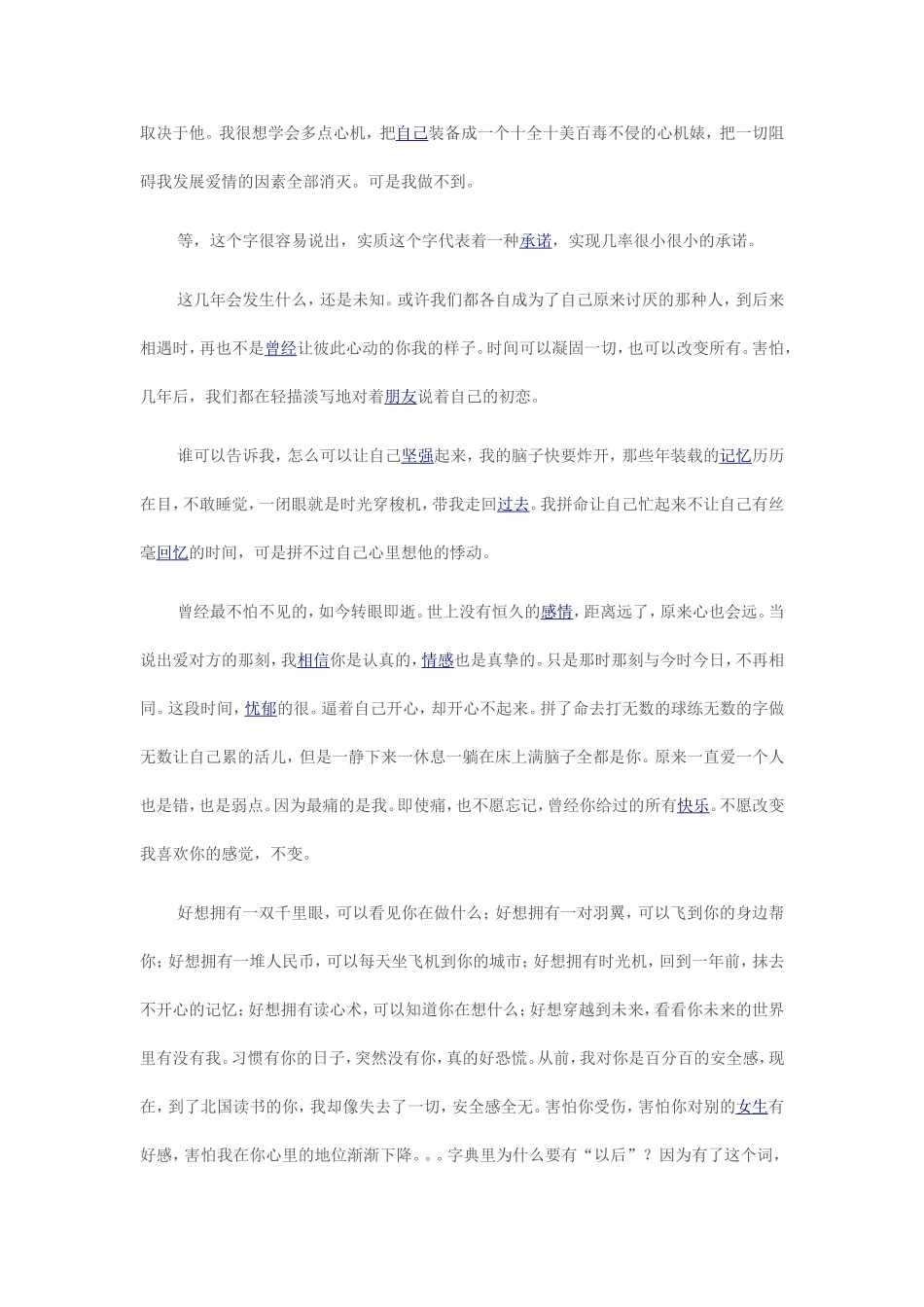 取决于他。我很想学会多点心机，把自己装备成一个十全十美百毒不侵的心机婊，把一切阻碍我发展爱情的因素全部消灭。可是我做不到。

等，这个字很容易说出，实质这个字代表着一种承诺，实现几率很小很小的承诺。

这几年会发生什么，还是未知。或许我们都各自成为了自己原来讨厌的那种人，到后来相遇时，再也不是曾经让彼此心动的你我的样子。时间可以凝固一切，也可以改变所有。害怕，几年后，我们都在轻描淡写地对着朋友说着自己的初恋。

谁可以告诉我，怎么可以让自己坚强起来，我的脑子快要炸开，那些年装载的记忆历历在目，不敢睡觉，一闭眼就是时光穿梭机，带我走回过去。我拼命让自己忙起来不让自己有丝毫回忆的时间，可是拼不过自己心里想他的悸动。

曾经最不怕不见的，如今转眼即逝。世上没有恒久的感情，距离远了，原来心也会远。当说出爱对方的那刻，我相信你是认真的，情感也是真挚的。只是那时那刻与今时今日，不再相同。这段时间，忧郁的很。逼着自己开心，却开心不起来。拼了命去打无数的球练无数的字做无数让自己累的活儿，但是一静下来一休息一躺在床上满脑子全都是你。原来一直爱一个人也是错，也是弱点。因为最痛的是我。即使痛，也不愿忘记，曾经你给过的所有快乐。不愿改变我喜欢你的感觉，不变。

好想拥有一双千里眼，可以看见你在做什么；好想拥有一对羽翼，可以飞到你的身边帮你；好想拥有一堆人民币，可以每天坐飞机到你的城市；好想拥有时光机，回到一年前，抹去不开心的记忆；好想拥有读心术，可以知道你在想什么；好想穿越到未来，看看你未来的世界里有没有我。习惯有你的日子，突然没有你，真的好恐慌。从前，我对你是百分百的安全感，现在，到了北国读书的你，我却像失去了一切，安全感全无。害怕你受伤，害怕你对别的女生有好感，害怕我在你心里的地位渐渐下降。。。字典里为什么要有“以后”？因为有了这个词，